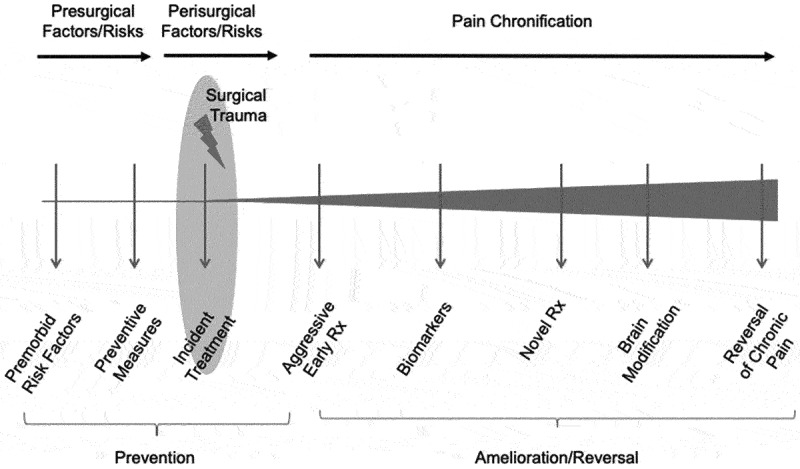 Presurgical Factors/Risks

Perisurgical Factors/Risks

Pain Chronification

Surgical Trauma

Premorbid Risk Factors

Preventive Measures

Incident Treatment

Aggressive Early Rx

Biomarkers

Novel Rx

Brain Modification

Reversal of Chronic Pain

Prevention

Amelioration/Reversal